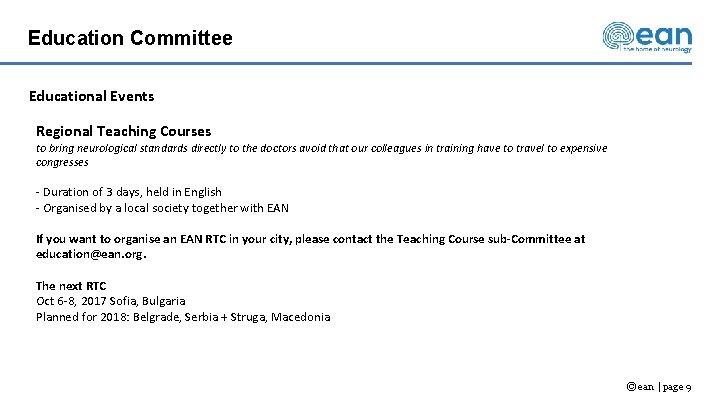 Education Committee

ean
the home of neurology

Educational Events

Regional Teaching Courses
to bring neurological standards directly to the doctors avoid that our colleagues in training have to travel to expensive congresses

- Duration of 3 days, held in English
- Organised by a local society together with EAN

If you want to organise an EAN RTC in your city, please contact the Teaching Course sub-Committee at education@ean.org.

The next RTC
Oct 6-8, 2017 Sofia, Bulgaria
Planned for 2018: Belgrade, Serbia + Struga, Macedonia

©ean | page 9